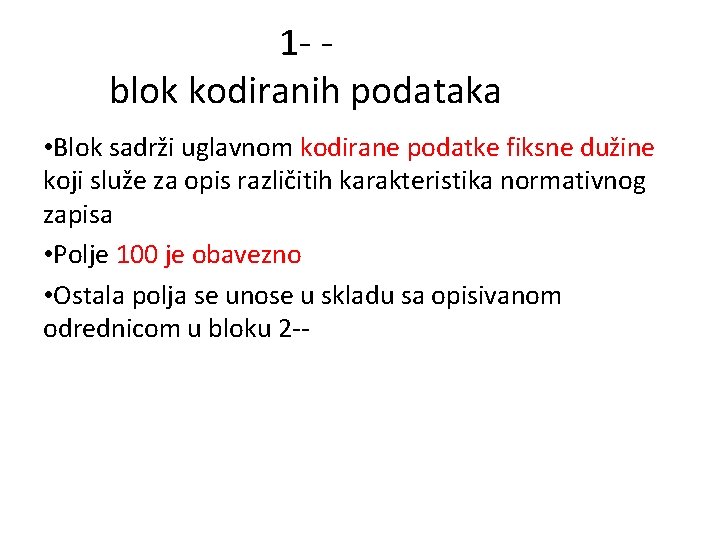 1- -
blok kodiranih podataka

•Blok sadrži uglavnom kodirane podatke fiksne dužine koji služe za opis različitih karakteristika normativnog zapisa

•Polje 100 je obavezno

•Ostala polja se unose u skladu sa opisivanom odrednicom u bloku 2--